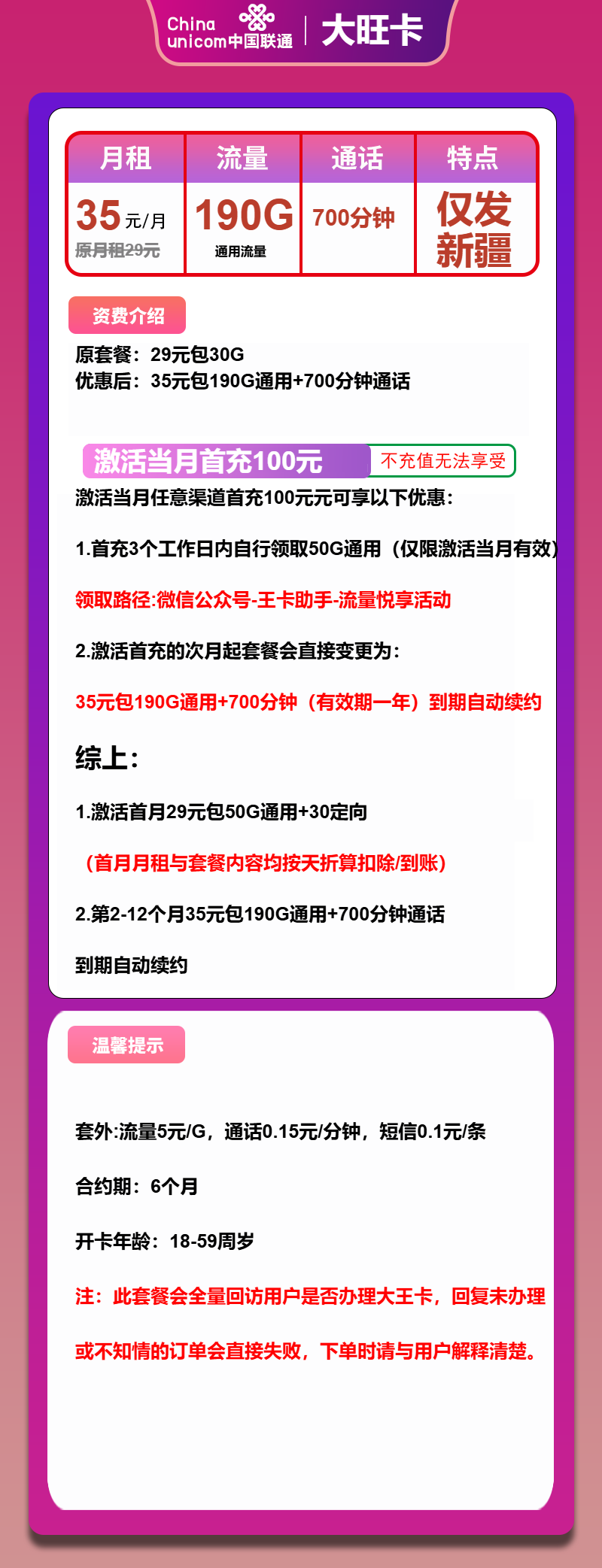 China unicom中国联通 | 大旺卡

| 月租 | 流量 | 通话 | 特点 |
|---|---|---|---|
| 35元/月 原月租29元 | 190G 通用流量 | 700分钟 | 仅发新疆 |

资费介绍

原套餐：29元包30G
优惠后：35元包190G通用+700分钟通话

激活当月首充100元 不充值无法享受

激活当月任意渠道首充100元元可享以下优惠：

1.首充3个工作日内自行领取50G通用（仅限激活当月有效）

领取路径:微信公众号-王卡助手-流量悦享活动

2.激活首充的次月起套餐会直接变更为：

35元包190G通用+700分钟（有效期一年）到期自动续约

综上：

1.激活首月29元包50G通用+30定向

（首月月租与套餐内容均按天折算扣除/到账）

2.第2-12个月35元包190G通用+700分钟通话

到期自动续约

温馨提示

套外:流量5元/G，通话0.15元/分钟，短信0.1元/条

合约期：6个月

开卡年龄：18-59周岁

注：此套餐会全量回访用户是否办理大王卡，回复未办理

或不知情的订单会直接失败，下单时请与用户解释清楚。